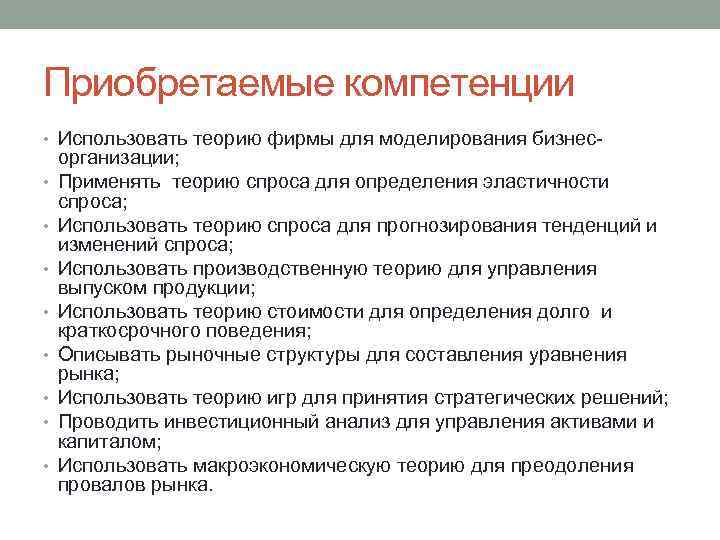 Приобретаемые компетенции

• Использовать теорию фирмы для моделирования бизнес-организации;
• Применять теорию спроса для определения эластичности спроса;
• Использовать теорию спроса для прогнозирования тенденций и изменений спроса;
• Использовать производственную теорию для управления выпуском продукции;
• Использовать теорию стоимости для определения долго и краткосрочного поведения;
• Описывать рыночные структуры для составления уравнения рынка;
• Использовать теорию игр для принятия стратегических решений;
• Проводить инвестиционный анализ для управления активами и капиталом;
• Использовать макроэкономическую теорию для преодоления провалов рынка.